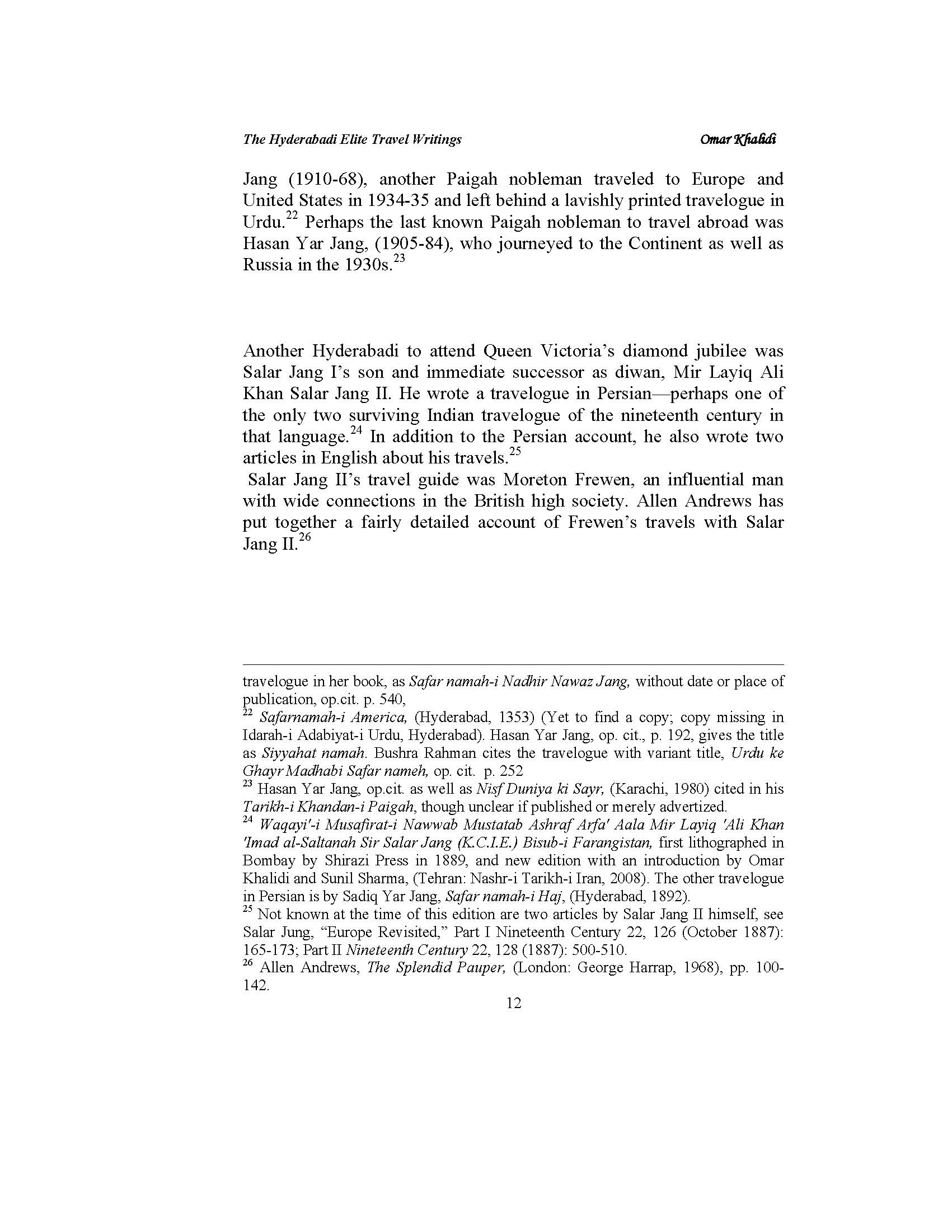 The Hyderabadi Elite Travel Writings Omar Khalidi

Jang (1910-68), another Paigah nobleman traveled to Europe and United States in 1934-35 and left behind a lavishly printed travelogue in Urdu.$^{22}$ Perhaps the last known Paigah nobleman to travel abroad was Hasan Yar Jang, (1905-84), who journeyed to the Continent as well as Russia in the 1930s.$^{23}$

Another Hyderabadi to attend Queen Victoria's diamond jubilee was Salar Jang I's son and immediate successor as diwan, Mir Layiq Ali Khan Salar Jang II. He wrote a travelogue in Persian—perhaps one of the only two surviving Indian travelogue of the nineteenth century in that language.$^{24}$ In addition to the Persian account, he also wrote two articles in English about his travels.$^{25}$

Salar Jang II's travel guide was Moreton Frewen, an influential man with wide connections in the British high society. Allen Andrews has put together a fairly detailed account of Frewen's travels with Salar Jang II.$^{26}$

travelogue in her book, as Safar namah-i Nadhir Nawaz Jang, without date or place of publication, op.cit. p. 540,
$^{22}$ Safarnamah-i America, (Hyderabad, 1353) (Yet to find a copy; copy missing in Idarah-i Adabiyat-i Urdu, Hyderabad). Hasan Yar Jang, op. cit., p. 192, gives the title as Siyyahat namah. Bushra Rahman cites the travelogue with variant title, Urdu ke Ghayr Madhabi Safar nameh, op. cit. p. 252
$^{23}$ Hasan Yar Jang, op.cit. as well as Nisf Duniya ki Sayr, (Karachi, 1980) cited in his Tarikh-i Khandan-i Paigah, though unclear if published or merely advertized.
$^{24}$ Waqayi'-i Musafirat-i Nawwab Mustatab Ashraf Arfa' Aala Mir Layiq 'Ali Khan 'Imad al-Saltanah Sir Salar Jang (K.C.I.E.) Bisub-i Farangistan, first lithographed in Bombay by Shirazi Press in 1889, and new edition with an introduction by Omar Khalidi and Sunil Sharma, (Tehran: Nashr-i Tarikh-i Iran, 2008). The other travelogue in Persian is by Sadiq Yar Jang, Safar namah-i Haj, (Hyderabad, 1892).
$^{25}$ Not known at the time of this edition are two articles by Salar Jang II himself, see Salar Jung, "Europe Revisited," Part I Nineteenth Century 22, 126 (October 1887): 165-173; Part II Nineteenth Century 22, 128 (1887): 500-510.
$^{26}$ Allen Andrews, The Splendid Pauper, (London: George Harrap, 1968), pp. 100-142.

12